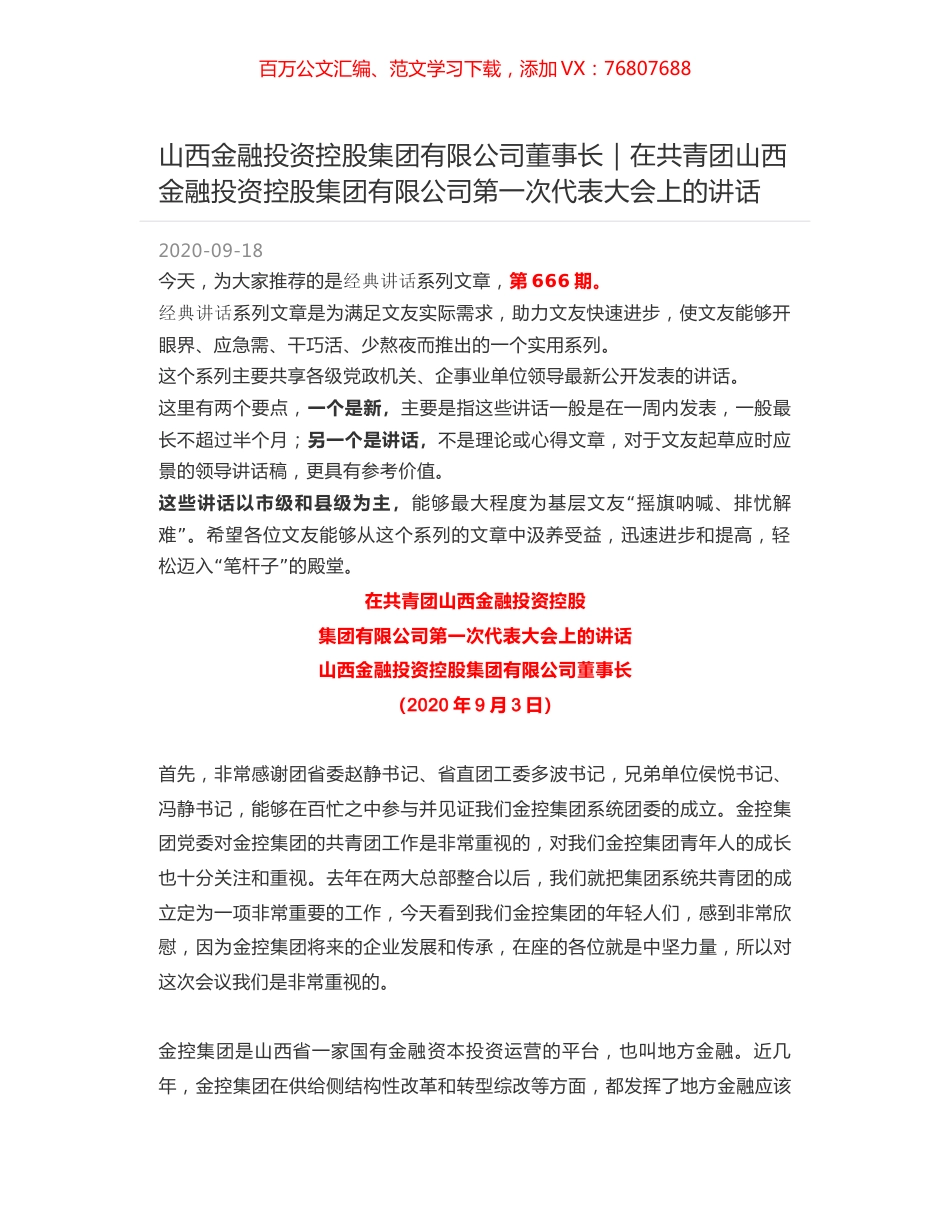 百万公文汇编、范文学习下载，添加 VX：76807688

山西金融投资控股集团有限公司董事长｜在共青团山西金融投资控股集团有限公司第一次代表大会上的讲话

2020-09-18

今天，为大家推荐的是经典讲话系列文章，第 666 期。

经典讲话系列文章是为满足文友实际需求，助力文友快速进步，使文友能够开眼界、应急需、干巧活、少熬夜而推出的一个实用系列。

这个系列主要共享各级党政机关、企事业单位领导最新公开发表的讲话。

这里有两个要点，一个是新，主要是指这些讲话一般是在一周内发表，一般最长不超过半个月；另一个是讲话，不是理论或心得文章，对于文友起草应时应景的领导讲话稿，更具有参考价值。

这些讲话以市级和县级为主，能够最大程度为基层文友“摇旗呐喊、排忧解难”。希望各位文友能够从这个系列的文章中汲养受益，迅速进步和提高，轻松迈入“笔杆子”的殿堂。

在共青团山西金融投资控股

集团有限公司第一次代表大会上的讲话

山西金融投资控股集团有限公司董事长

（2020 年 9 月 3 日）

首先，非常感谢团省委赵静书记、省直团工委多波书记，兄弟单位侯悦书记、冯静书记，能够在百忙之中参与并见证我们金控集团系统团委的成立。金控集团党委对金控集团的共青团工作是非常重视的，对我们金控集团青年人的成长也十分关注和重视。去年在两大总部整合以后，我们就把集团系统共青团的成立定为一项非常重要的工作，今天看到我们金控集团的年轻人们，感到非常欣慰，因为金控集团将来的企业发展和传承，在座的各位就是中坚力量，所以对这次会议我们是非常重视的。

金控集团是山西省一家国有金融资本投资运营的平台，也叫地方金融。近几年，金控集团在供给侧结构性改革和转型综改等方面，都发挥了地方金融应该